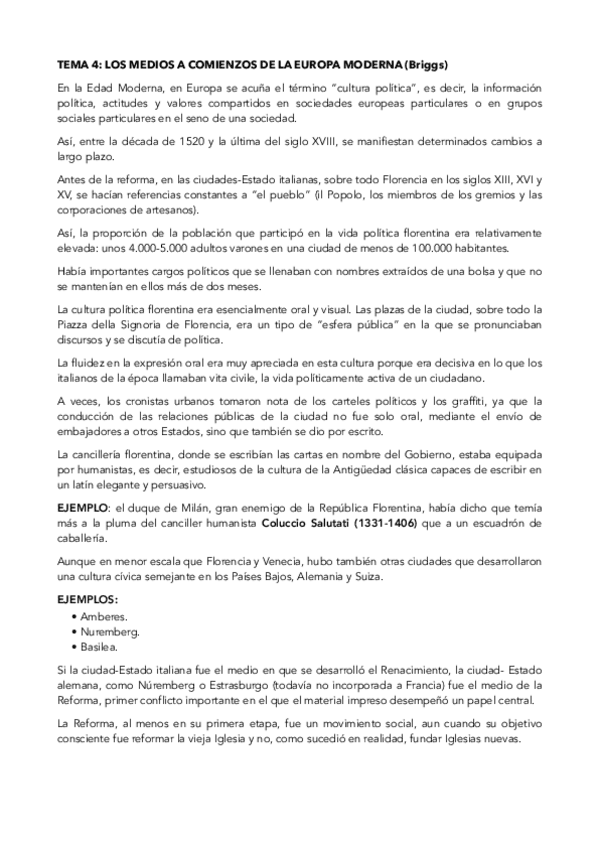 TEMA 4: LOS MEDIOS A COMIENZOS DE LA EUROPA MODERNA (Briggs)

En la Edad Moderna, en Europa se acuña el término "cultura política", es decir, la información política, actitudes y valores compartidos en sociedades europeas particulares o en grupos sociales particulares en el seno de una sociedad.

Así, entre la década de 1520 y la última del siglo XVIII, se manifiestan determinados cambios a largo plazo.

Antes de la reforma, en las ciudades-Estado italianas, sobre todo Florencia en los siglos XIII, XVI y XV, se hacían referencias constantes a "el pueblo" (il Popolo, los miembros de los gremios y las corporaciones de artesanos).

Así, la proporción de la población que participó en la vida política florentina era relativamente elevada: unos 4.000-5.000 adultos varones en una ciudad de menos de 100.000 habitantes.

Había importantes cargos políticos que se llenaban con nombres extraídos de una bolsa y que no se mantenían en ellos más de dos meses.

La cultura política florentina era esencialmente oral y visual. Las plazas de la ciudad, sobre todo la Piazza della Signoria de Florencia, era un tipo de "esfera pública" en la que se pronunciaban discursos y se discutía de política.

La fluidez en la expresión oral era muy apreciada en esta cultura porque era decisiva en lo que los italianos de la época llamaban vita civile, la vida políticamente activa de un ciudadano.

A veces, los cronistas urbanos tomaron nota de los carteles políticos y los graffiti, ya que la conducción de las relaciones públicas de la ciudad no fue solo oral, mediante el envío de embajadores a otros Estados, sino que también se dio por escrito.

La cancillería florentina, donde se escribían las cartas en nombre del Gobierno, estaba equipada por humanistas, es decir, estudiosos de la cultura de la Antigüedad clásica capaces de escribir en un latín elegante y persuasivo.

EJEMPLO: el duque de Milán, gran enemigo de la República Florentina, había dicho que temía más a la pluma del canciller humanista Coluccio Salutati (1331-1406) que a un escuadrón de caballería.

Aunque en menor escala que Florencia y Venecia, hubo también otras ciudades que desarrollaron una cultura cívica semejante en los Países Bajos, Alemania y Suiza.

EJEMPLOS:
• Amberes.
• Nuremberg.
• Basilea.

Si la ciudad-Estado italiana fue el medio en que se desarrolló el Renacimiento, la ciudad- Estado alemana, como Núremberg o Estrasburgo (todavía no incorporada a Francia) fue el medio de la Reforma, primer conflicto importante en el que el material impreso desempeñó un papel central.

La Reforma, al menos en su primera etapa, fue un movimiento social, aun cuando su objetivo consciente fue reformar la vieja Iglesia y no, como sucedió en realidad, fundar Iglesias nuevas.